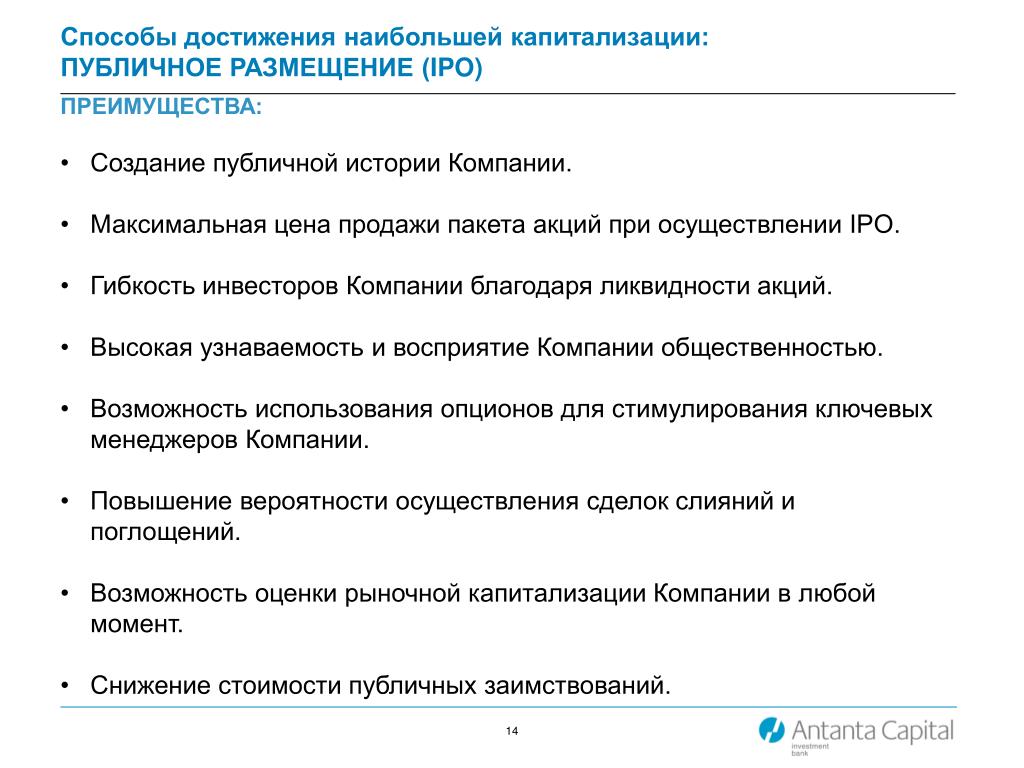 Способы достижения наибольшей капитализации:
ПУБЛИЧНОЕ РАЗМЕЩЕНИЕ (IPO)

ПРЕИМУЩЕСТВА:

• Создание публичной истории Компании.

• Максимальная цена продажи пакета акций при осуществлении IPO.

• Гибкость инвесторов Компании благодаря ликвидности акций.

• Высокая узнаваемость и восприятие Компании общественностью.

• Возможность использования опционов для стимулирования ключевых менеджеров Компании.

• Повышение вероятности осуществления сделок слияний и поглощений.

• Возможность оценки рыночной капитализации Компании в любой момент.

• Снижение стоимости публичных заимствований.

14

Antanta Capital
investment bank